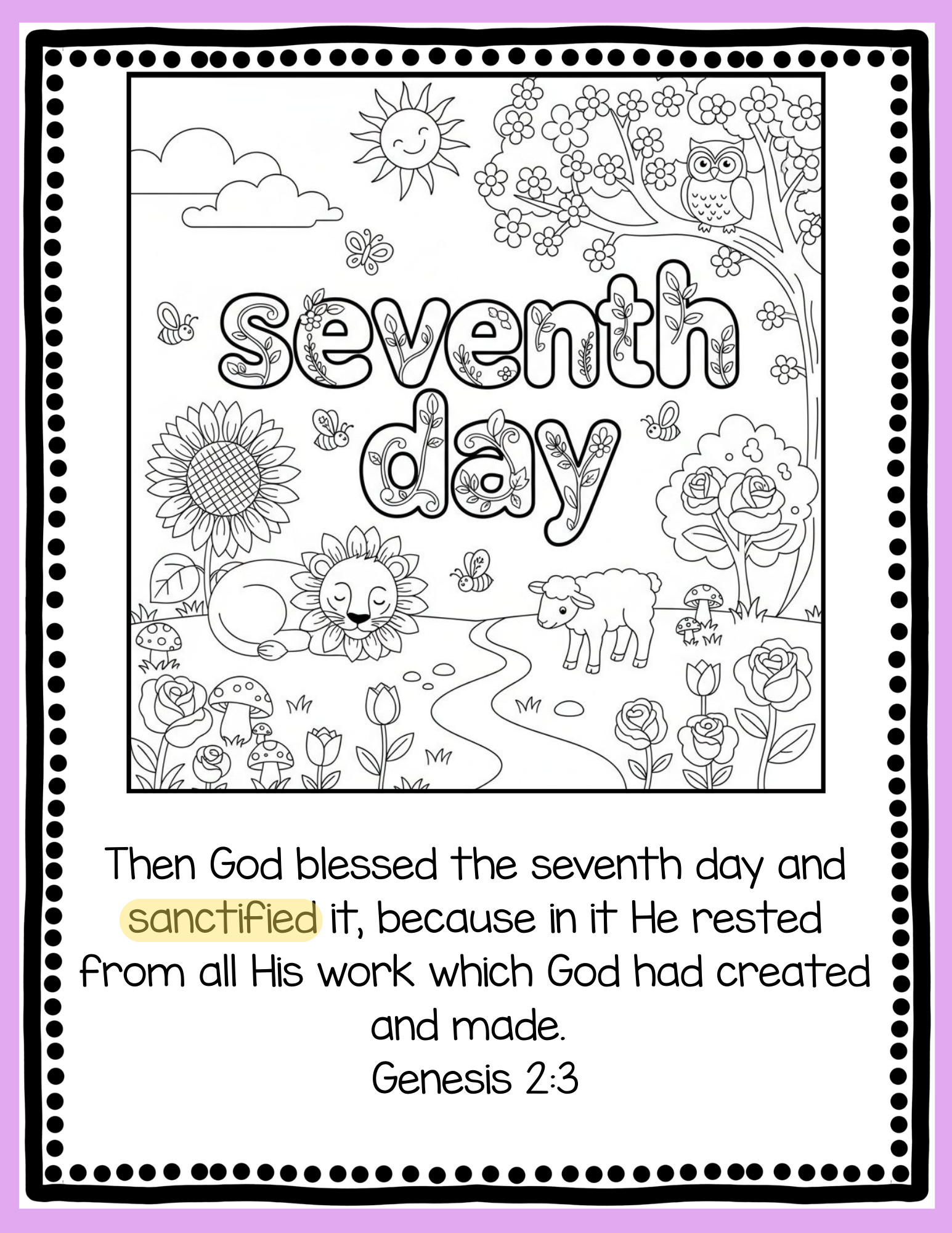 seventh day

Then God blessed the seventh day and sanctified it, because in it He rested from all His work which God had created and made.
Genesis 2:3